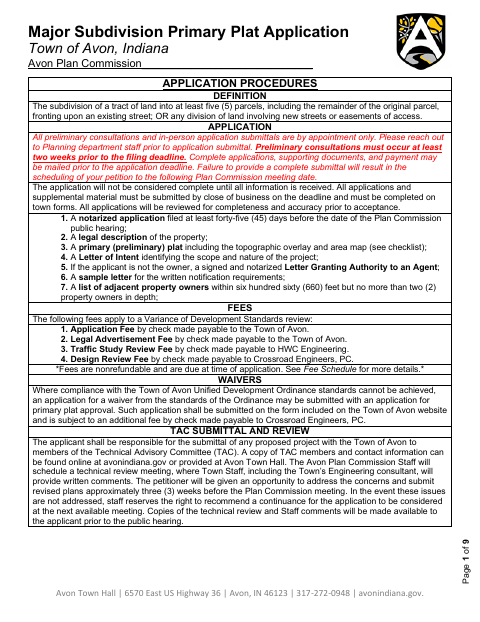 Major Subdivision Primary Plat Application
Town of Avon, Indiana
Avon Plan Commission

APPLICATION PROCEDURES

DEFINITION

The subdivision of a tract of land into at least five (5) parcels, including the remainder of the original parcel, fronting upon an existing street; OR any division of land involving new streets or easements of access.

APPLICATION

All preliminary consultations and in-person application submittals are by appointment only. Please reach out to Planning department staff prior to application submittal. Preliminary consultations must occur at least two weeks prior to the filing deadline. Complete applications, supporting documents, and payment may be mailed prior to the application deadline. Failure to provide a complete submittal will result in the scheduling of your petition to the following Plan Commission meeting date.

The application will not be considered complete until all information is received. All applications and supplemental material must be submitted by close of business on the deadline and must be completed on town forms. All applications will be reviewed for completeness and accuracy prior to acceptance.

1. A notarized application filed at least forty-five (45) days before the date of the Plan Commission public hearing;
2. A legal description of the property;
3. A primary (preliminary) plat including the topographic overlay and area map (see checklist);
4. A Letter of Intent identifying the scope and nature of the project;
5. If the applicant is not the owner, a signed and notarized Letter Granting Authority to an Agent;
6. A sample letter for the written notification requirements;
7. A list of adjacent property owners within six hundred sixty (660) feet but no more than two (2) property owners in depth;

FEES

The following fees apply to a Variance of Development Standards review:
1. Application Fee by check made payable to the Town of Avon.
2. Legal Advertisement Fee by check made payable to the Town of Avon.
3. Traffic Study Review Fee by check made payable to HWC Engineering.
4. Design Review Fee by check made payable to Crossroad Engineers, PC.
*Fees are nonrefundable and are due at time of application. See Fee Schedule for more details.*

WAIVERS

Where compliance with the Town of Avon Unified Development Ordinance standards cannot be achieved, an application for a waiver from the standards of the Ordinance may be submitted with an application for primary plat approval. Such application shall be submitted on the form included on the Town of Avon website and is subject to an additional fee by check made payable to Crossroad Engineers, PC.

TAC SUBMITTAL AND REVIEW

The applicant shall be responsible for the submittal of any proposed project with the Town of Avon to members of the Technical Advisory Committee (TAC). A copy of TAC members and contact information can be found online at avonindiana.gov or provided at Avon Town Hall. The Avon Plan Commission Staff will schedule a technical review meeting, where Town Staff, including the Town's Engineering consultant, will provide written comments. The petitioner will be given an opportunity to address the concerns and submit revised plans approximately three (3) weeks before the Plan Commission meeting. In the event these issues are not addressed, staff reserves the right to recommend a continuance for the application to be considered at the next available meeting. Copies of the technical review and Staff comments will be made available to the applicant prior to the public hearing.

Page 1 of 9

Avon Town Hall | 6570 East US Highway 36 | Avon, IN 46123 | 317-272-0948 | avonindiana.gov.